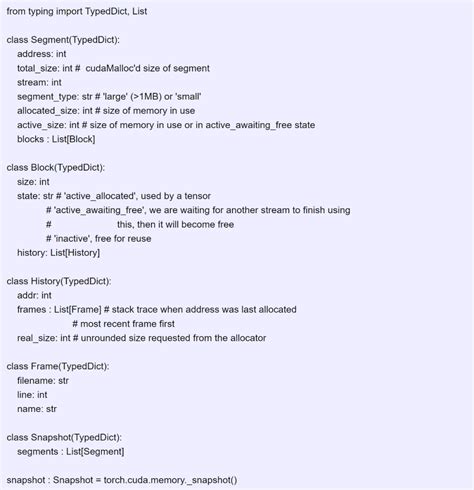 from typing import TypedDict, List

class Segment(TypedDict):
    address: int
    total_size: int #  cudaMalloc'd size of segment
    stream: int
    segment_type: str # 'large' (>1MB) or 'small'
    allocated_size: int # size of memory in use
    active_size: int # size of memory in use or in active_awaiting_free state
    blocks : List[Block]

class Block(TypedDict):
    size: int
    state: str # 'active_allocated', used by a tensor
              # 'active_awaiting_free', we are waiting for another stream to finish using
              #                         this, then it will become free
              # 'inactive', free for reuse
    history: List[History]

class History(TypedDict):
    addr: int
    frames : List[Frame] # stack trace when address was last allocated
                         # most recent frame first
    real_size: int # unrounded size requested from the allocator

class Frame(TypedDict):
    filename: str
    line: int
    name: str

class Snapshot(TypedDict):
    segments : List[Segment]

snapshot : Snapshot = torch.cuda.memory._snapshot()